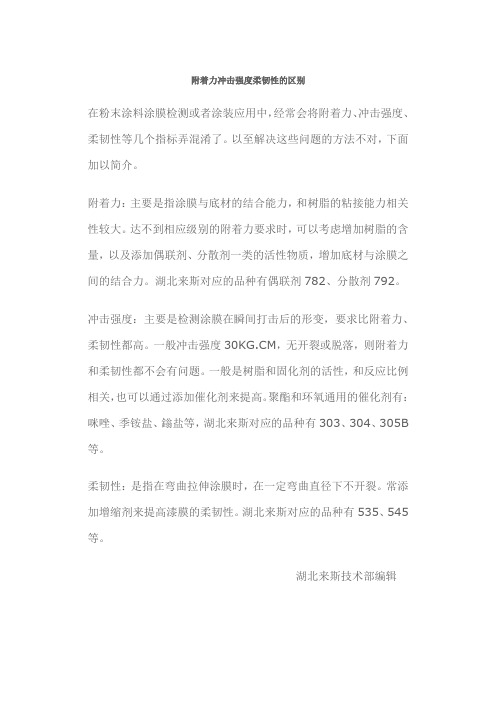 附着力冲击强度柔韧性的区别

在粉末涂料涂膜检测或者涂装应用中，经常会将附着力、冲击强度、柔韧性等几个指标弄混淆了。以至解决这些问题的方法不对，下面加以简介。

附着力：主要是指涂膜与底材的结合能力，和树脂的粘接能力相关性较大。达不到相应级别的附着力要求时，可以考虑增加树脂的含量，以及添加偶联剂、分散剂一类的活性物质，增加底材与涂膜之间的结合力。湖北来斯对应的品种有偶联剂 782、分散剂 792。

冲击强度：主要是检测涂膜在瞬间打击后的形变，要求比附着力、柔韧性都高。一般冲击强度 30KG.CM，无开裂或脱落，则附着力和柔韧性都不会有问题。一般是树脂和固化剂的活性，和反应比例相关，也可以通过添加催化剂来提高。聚酯和环氧通用的催化剂有：咪唑、季铵盐、鎓盐等，湖北来斯对应的品种有 303、304、305B 等。

柔韧性：是指在弯曲拉伸涂膜时，在一定弯曲直径下不开裂。常添加增缩剂来提高漆膜的柔韧性。湖北来斯对应的品种有 535、545 等。

湖北来斯技术部编辑